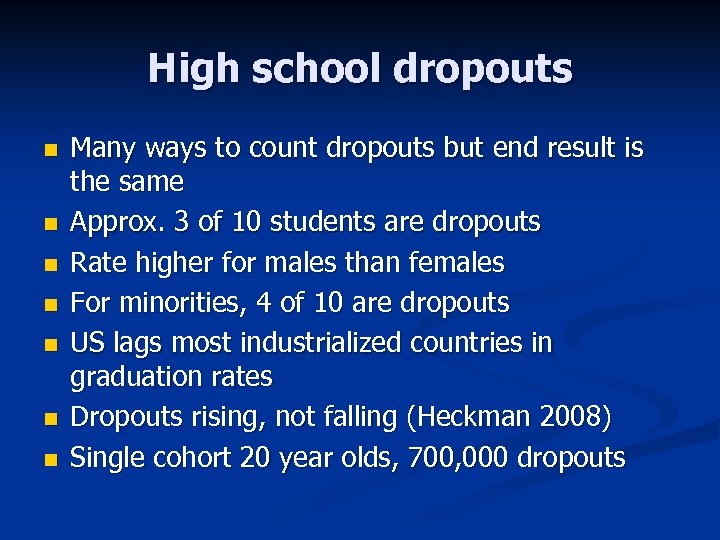 High school dropouts

• Many ways to count dropouts but end result is the same
• Approx. 3 of 10 students are dropouts
• Rate higher for males than females
• For minorities, 4 of 10 are dropouts
• US lags most industrialized countries in graduation rates
• Dropouts rising, not falling (Heckman 2008)
• Single cohort 20 year olds, 700,000 dropouts